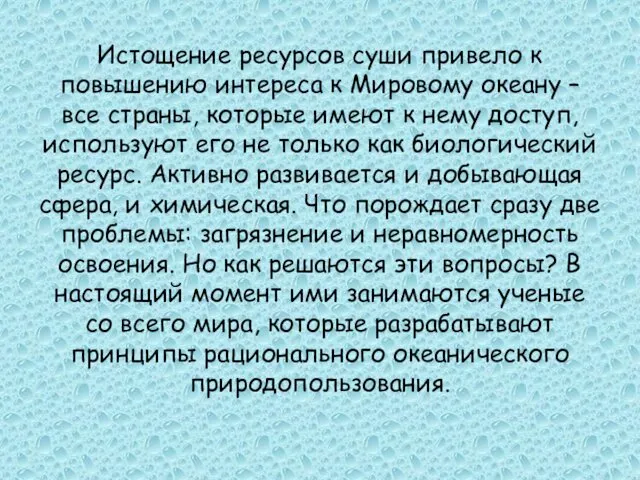 Истощение ресурсов суши привело к повышению интереса к Мировому океану – все страны, которые имеют к нему доступ, используют его не только как биологический ресурс. Активно развивается и добывающая сфера, и химическая. Что порождает сразу две проблемы: загрязнение и неравномерность освоения. Но как решаются эти вопросы? В настоящий момент ими занимаются ученые со всего мира, которые разрабатывают принципы рационального океанического природопользования.